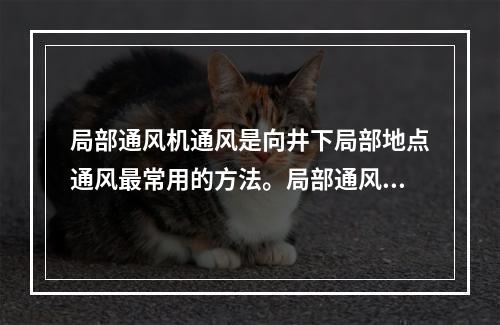 局部通风机通风是向井下局部地点通风最常用的方法。局部通风...